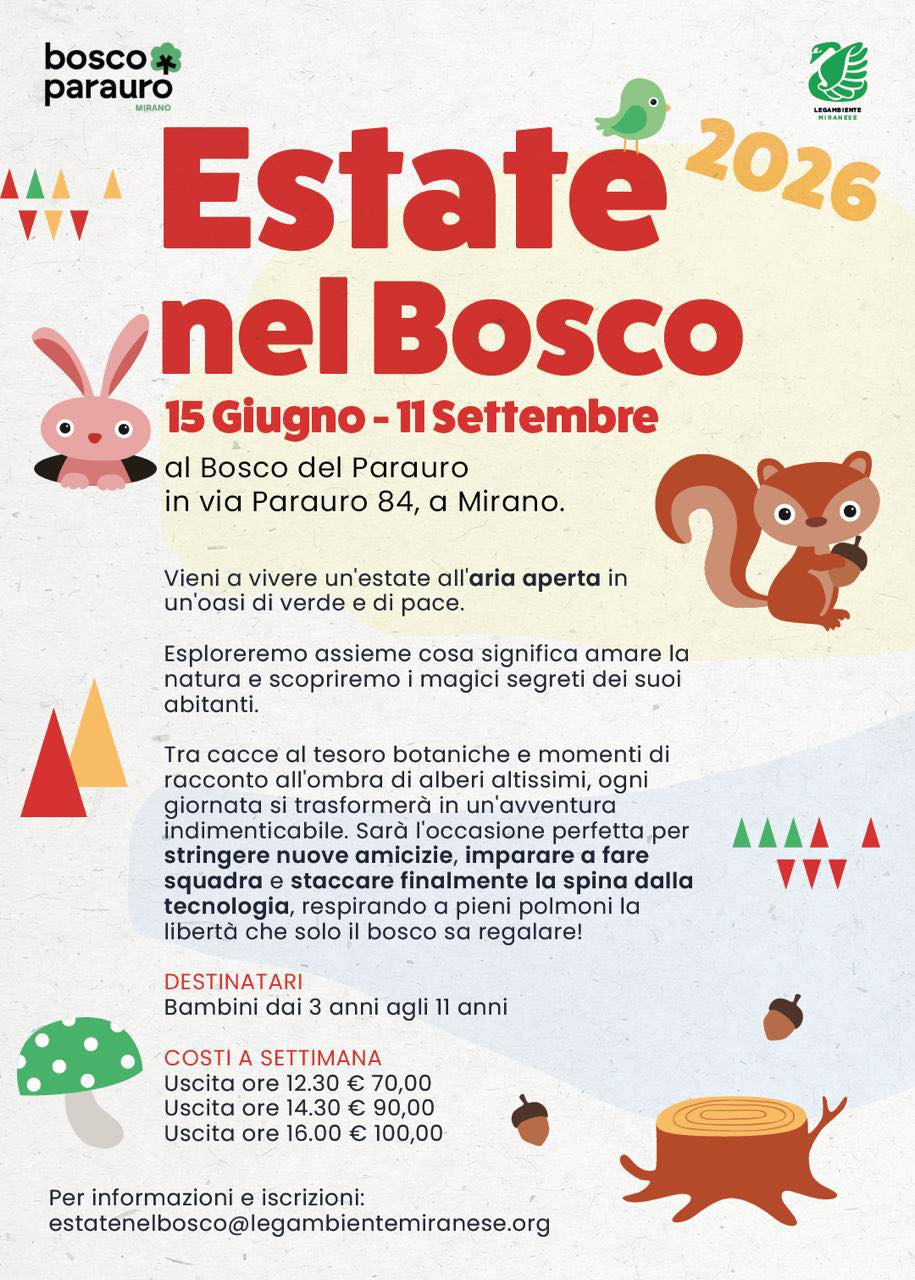 bosco
parauro
MIRANO

LEGAMBIENTE
MIRANESE

Estate
nel Bosco

2026

15 Giugno - 11 Settembre

al Bosco del Parauro
in via Parauro 84, a Mirano.

Vieni a vivere un'estate all'aria aperta in un'oasi di verde e di pace.

Esploreremo assieme cosa significa amare la natura e scopriremo i magici segreti dei suoi abitanti.

Tra cacce al tesoro botaniche e momenti di racconto all'ombra di alberi altissimi, ogni giornata si trasformerà in un'avventura indimenticabile. Sarà l'occasione perfetta per stringere nuove amicizie, imparare a fare squadra e staccare finalmente la spina dalla tecnologia, respirando a pieni polmoni la libertà che solo il bosco sa regalare!

DESTINATARI
Bambini dai 3 anni agli 11 anni

COSTI A SETTIMANA
Uscita ore 12.30 € 70,00
Uscita ore 14.30 € 90,00
Uscita ore 16.00 € 100,00

Per informazioni e iscrizioni:
estatenelbosco@legambientemiranese.org